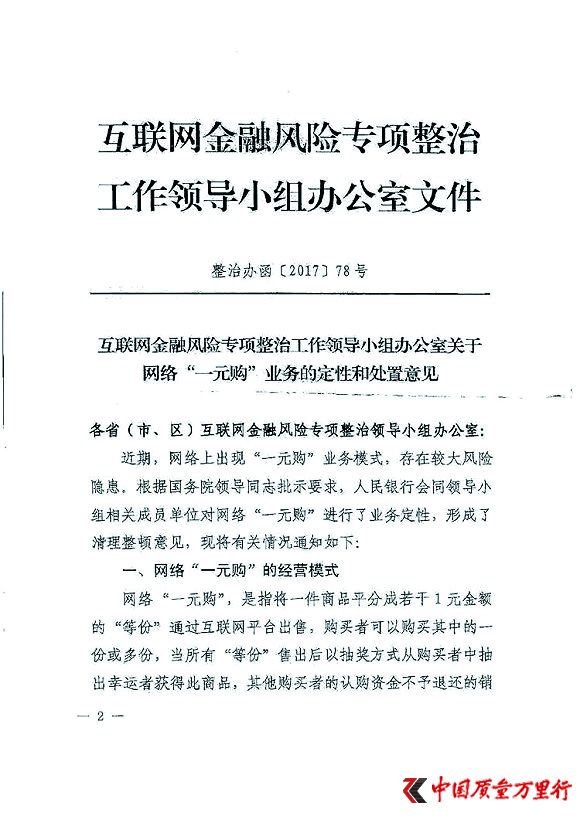 互联网金融风险专项整治工作领导小组办公室文件

整治办函〔2017〕78号

互联网金融风险专项整治工作领导小组办公室关于网络“一元购”业务的定性和处置意见

各省（市、区）互联网金融风险专项整治领导小组办公室：

近期，网络上出现“一元购”业务模式，存在较大风险隐患。根据国务院领导同志批示要求，人民银行会同领导小组相关成员单位对网络“一元购”进行了业务定性，形成了清理整顿意见，现将有关情况通知如下：

一、网络“一元购”的经营模式

网络“一元购”，是指将一件商品平分成若干1元金额的“等份”通过互联网平台出售，购买者可以购买其中的一份或多份，当所有“等份”售出后以抽奖方式从购买者中抽出幸运者获得此商品，其他购买者的认购资金不予退还的销

— 2 —

中国质量万里行